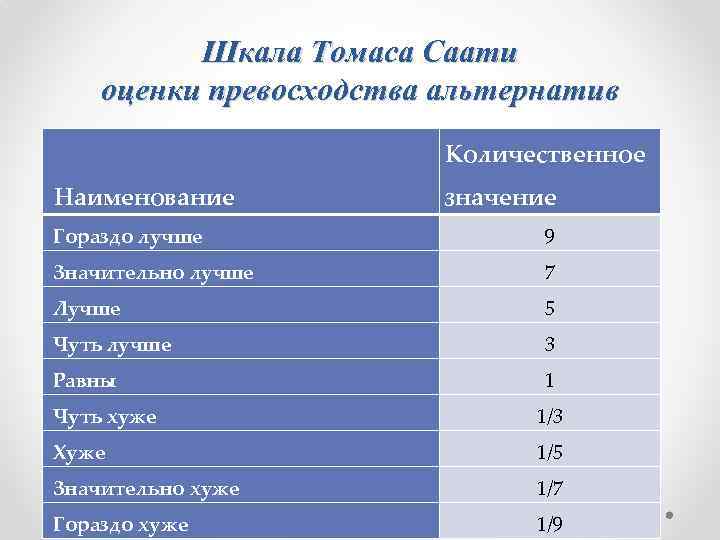 Шкала Томаса Саати оценки превосходства альтернатив

| Наименование | Количественное значение |
|---|---|
| Гораздо лучше | 9 |
| Значительно лучше | 7 |
| Лучше | 5 |
| Чуть лучше | 3 |
| Равны | 1 |
| Чуть хуже | 1/3 |
| Хуже | 1/5 |
| Значительно хуже | 1/7 |
| Гораздо хуже | 1/9 |